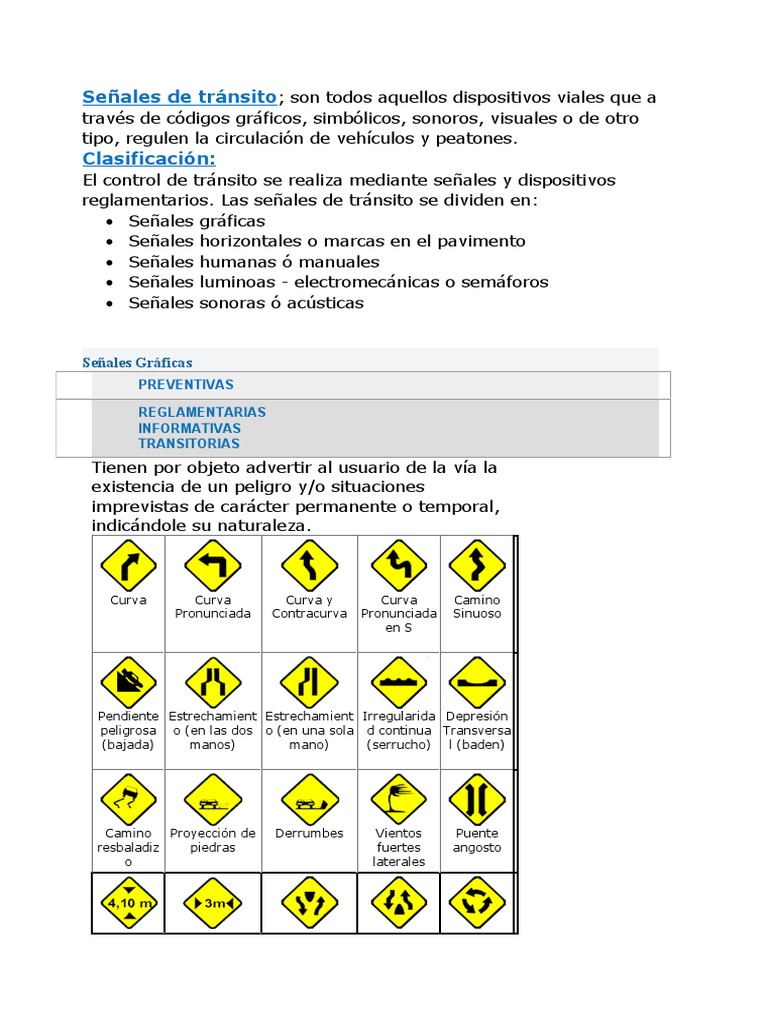 Señales de tránsito; son todos aquellos dispositivos viales que a través de códigos gráficos, simbólicos, sonoros, visuales o de otro tipo, regulen la circulación de vehículos y peatones.
Clasificación:
El control de tránsito se realiza mediante señales y dispositivos reglamentarios. Las señales de tránsito se dividen en:
- Señales gráficas
- Señales horizontales o marcas en el pavimento
- Señales humanas ó manuales
- Señales luminoas - electromecánicas o semáforos
- Señales sonoras ó acústicas

Señales Gráficas
PREVENTIVAS
REGLAMENTARIAS
INFORMATIVAS
TRANSITORIAS

Tienen por objeto advertir al usuario de la vía la existencia de un peligro y/o situaciones imprevistas de carácter permanente o temporal, indicándole su naturaleza.

| Curva | Curva Pronunciada | Curva y Contracurva | Curva Pronunciada en S | Camino Sinuoso |
|---|---|---|---|---|
| Pendiente peligrosa (bajada) | Estrechamiento (en las dos manos) | Estrechamiento (en una sola mano) | Irregularidad continua (serrucho) | Depresión Transversal (baden) |
| Camino resbaladizo | Proyección de piedras | Derrumbes | Vientos fuertes laterales | Puente angosto |
| 4,10 m | 3m | | | |